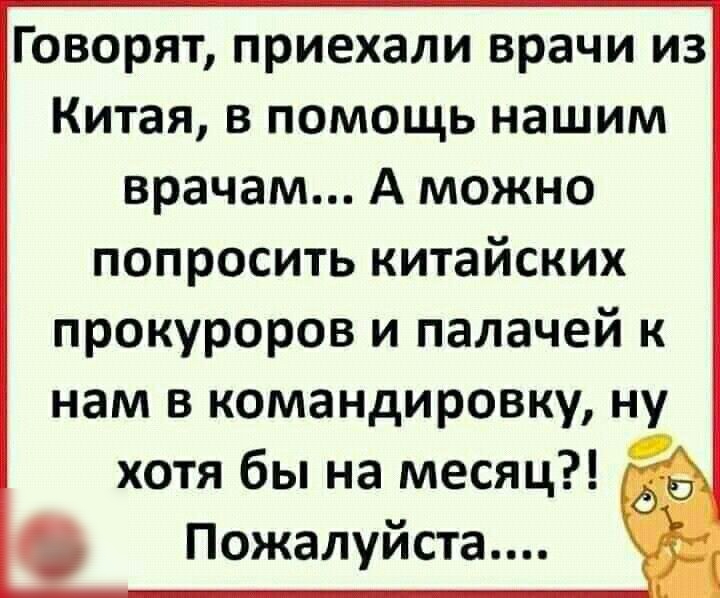 Говорят, приехали врачи из Китая, в помощь нашим врачам... А можно попросить китайских прокуроров и палачей к нам в командировку, ну хотя бы на месяц?! Пожалуйста....